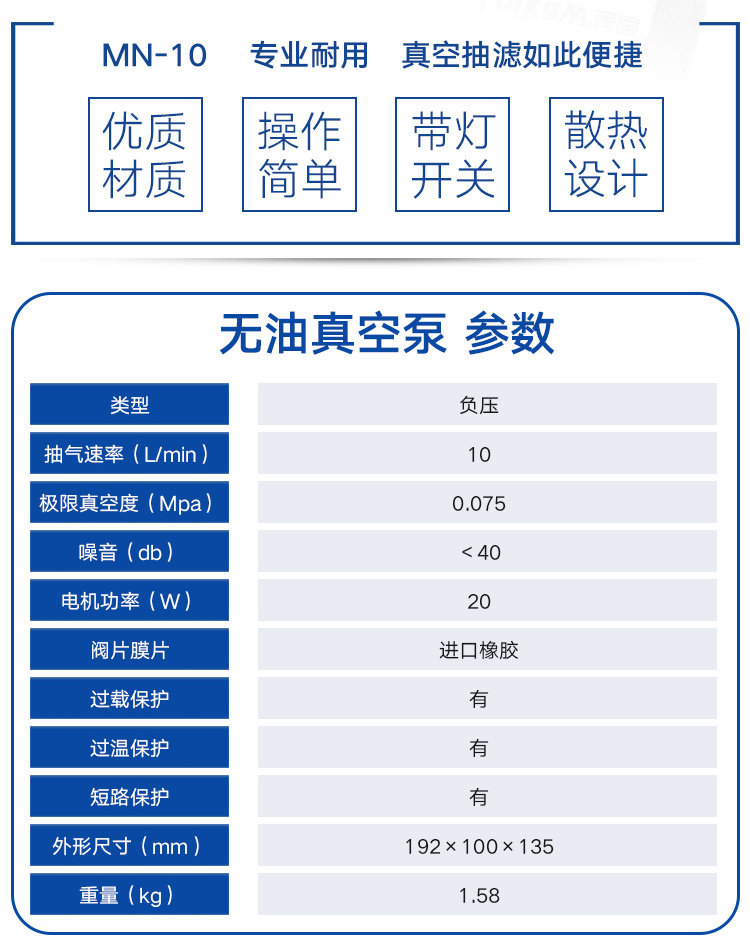 MN-10 专业耐用 真空抽滤如此便捷

优质材质

操作简单

带灯开关

散热设计

无油真空泵 参数

| 类型 | 负压 |
|---|---|
| 抽气速率（L/min） | 10 |
| 极限真空度（Mpa） | 0.075 |
| 噪音（db） | <40 |
| 电机功率（W） | 20 |
| 阀片膜片 | 进口橡胶 |
| 过载保护 | 有 |
| 过温保护 | 有 |
| 短路保护 | 有 |
| 外形尺寸（mm） | 192×100×135 |
| 重量（kg） | 1.58 |